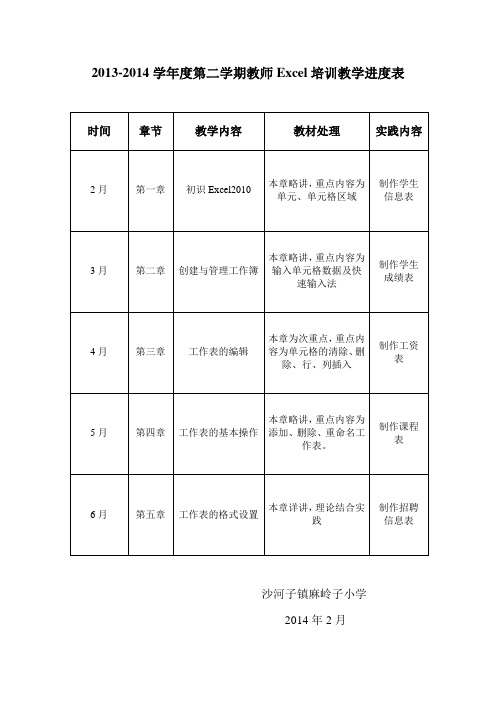 2013-2014 学年度第二学期教师 Excel 培训教学进度表

| 时间 | 章节 | 教学内容 | 教材处理 | 实践内容 |
|---|---|---|---|---|
| 2 月 | 第一章 | 初识 Excel2010 | 本章略讲，重点内容为单元、单元格区域 | 制作学生信息表 |
| 3 月 | 第二章 | 创建与管理工作簿 | 本章略讲，重点内容为输入单元格数据及快速输入法 | 制作学生成绩表 |
| 4 月 | 第三章 | 工作表的编辑 | 本章为次重点，重点内容为单元格的清除、删除、行、列插入 | 制作工资表 |
| 5 月 | 第四章 | 工作表的基本操作 | 本章略讲，重点内容为添加、删除、重命名工作表。 | 制作课程表 |
| 6 月 | 第五章 | 工作表的格式设置 | 本章详讲，理论结合实践 | 制作招聘信息表 |

沙河子镇麻岭子小学

2014 年 2 月